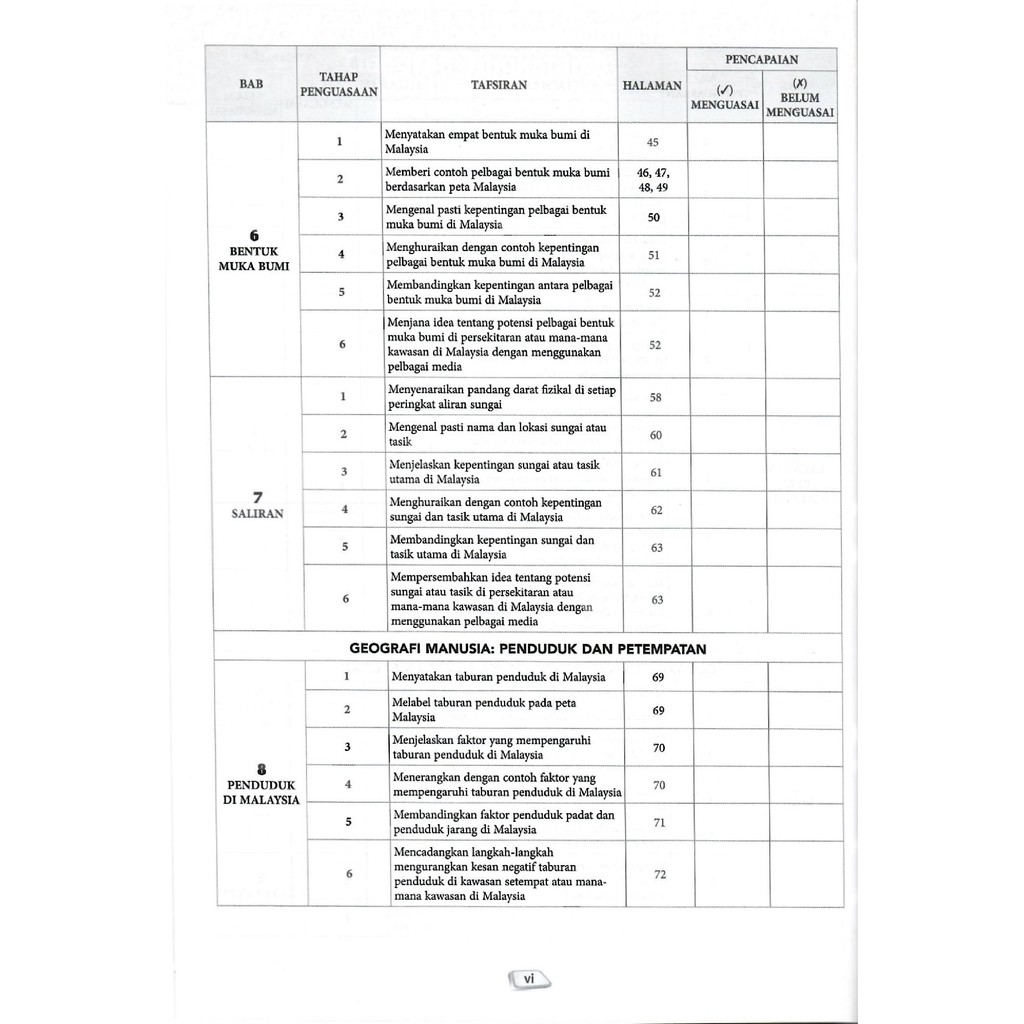 | BAB | TAHAP PENGUASAAN | TAFSIRAN | HALAMAN | PENCAPAIAN (✓) MENGUASAI | PENCAPAIAN (✗) BELUM MENGUASAI |
|---|---|---|---|---|---|
| 6 BENTUK MUKA BUMI | 1 | Menyatakan empat bentuk muka bumi di Malaysia | 45 | | |
| | 2 | Memberi contoh pelbagai bentuk muka bumi berdasarkan peta Malaysia | 46, 47, 48, 49 | | |
| | 3 | Mengenal pasti kepentingan pelbagai bentuk muka bumi di Malaysia | 50 | | |
| | 4 | Menghuraikan dengan contoh kepentingan pelbagai bentuk muka bumi di Malaysia | 51 | | |
| | 5 | Membandingkan kepentingan antara pelbagai bentuk muka bumi di Malaysia | 52 | | |
| | 6 | Menjana idea tentang potensi pelbagai bentuk muka bumi di persekitaran atau mana-mana kawasan di Malaysia dengan menggunakan pelbagai media | 52 | | |
| 7 SALIRAN | 1 | Menyenaraikan pandang darat fizikal di setiap peringkat aliran sungai | 58 | | |
| | 2 | Mengenal pasti nama dan lokasi sungai atau tasik | 60 | | |
| | 3 | Menjelaskan kepentingan sungai atau tasik utama di Malaysia | 61 | | |
| | 4 | Menghuraikan dengan contoh kepentingan sungai dan tasik utama di Malaysia | 62 | | |
| | 5 | Membandingkan kepentingan sungai dan tasik utama di Malaysia | 63 | | |
| | 6 | Mempersembahkan idea tentang potensi sungai atau tasik di persekitaran atau mana-mana kawasan di Malaysia dengan menggunakan pelbagai media | 63 | | |
| GEOGRAFI MANUSIA: PENDUDUK DAN PETEMPATAN | | | | | |
| 8 PENDUDUK DI MALAYSIA | 1 | Menyatakan taburan penduduk di Malaysia | 69 | | |
| | 2 | Melabel taburan penduduk pada peta Malaysia | 69 | | |
| | 3 | Menjelaskan faktor yang mempengaruhi taburan penduduk di Malaysia | 70 | | |
| | 4 | Menerangkan dengan contoh faktor yang mempengaruhi taburan penduduk di Malaysia | 70 | | |
| | 5 | Membandingkan faktor penduduk padat dan penduduk jarang di Malaysia | 71 | | |
| | 6 | Mencadangkan langkah-langkah mengurangkan kesan negatif taburan penduduk di kawasan setempat atau mana-mana kawasan di Malaysia | 72 | | |

vi